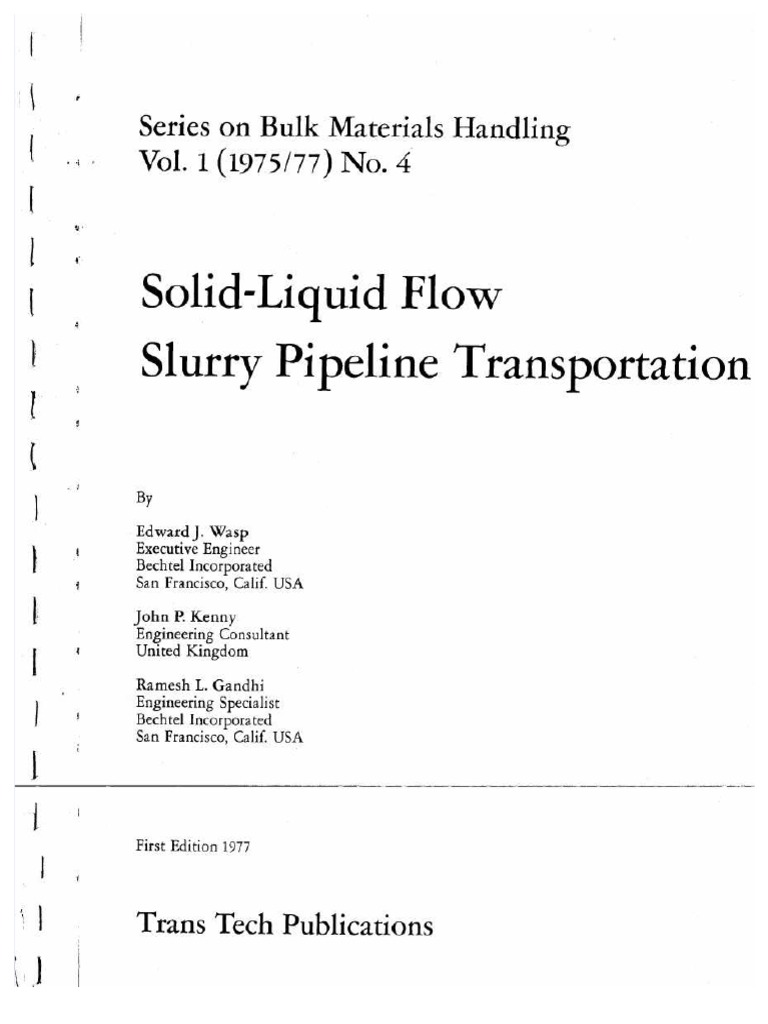 Series on Bulk Materials Handling
Vol. 1 (1975/77) No. 4

Solid-Liquid Flow
Slurry Pipeline Transportation

By

Edward J. Wasp
Executive Engineer
Bechtel Incorporated
San Francisco, Calif. USA

John P. Kenny
Engineering Consultant
United Kingdom

Ramesh L. Gandhi
Engineering Specialist
Bechtel Incorporated
San Francisco, Calif. USA

First Edition 1977

Trans Tech Publications